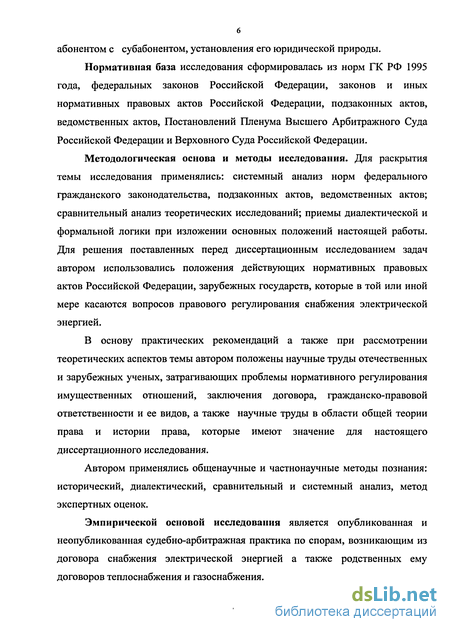 6

абонентом с субабонентом, установления его юридической природы.

Нормативная база исследования сформировалась из норм ГК РФ 1995 года, федеральных законов Российской Федерации, законов и иных нормативных правовых актов Российской Федерации, подзаконных актов, ведомственных актов, Постановлений Пленума Высшего Арбитражного Суда Российской Федерации и Верховного Суда Российской Федерации.

Методологическая основа и методы исследования. Для раскрытия темы исследования применялись: системный анализ норм федерального гражданского законодательства, подзаконных актов, ведомственных актов; сравнительный анализ теоретических исследований; приемы диалектической и формальной логики при изложении основных положений настоящей работы. Для решения поставленных перед диссертационным исследованием задач автором использовались положения действующих нормативных правовых актов Российской Федерации, зарубежных государств, которые в той или иной мере касаются вопросов правового регулирования снабжения электрической энергией.

В основу практических рекомендаций а также при рассмотрении теоретических аспектов темы автором положены научные труды отечественных и зарубежных ученых, затрагивающих проблемы нормативного регулирования имущественных отношений, заключения договора, гражданско-правовой ответственности и ее видов, а также научные труды в области общей теории права и истории права, которые имеют значение для настоящего диссертационного исследования.

Автором применялись общенаучные и частнонаучные методы познания: исторический, диалектический, сравнительный и системный анализ, метод экспертных оценок.

Эмпирической основой исследования является опубликованная и неопубликованная судебно-арбитражная практика по спорам, возникающим из договора снабжения электрической энергией а также родственных ему договоров теплоснабжения и газоснабжения.

dsLib.net
библиотека диссертаций